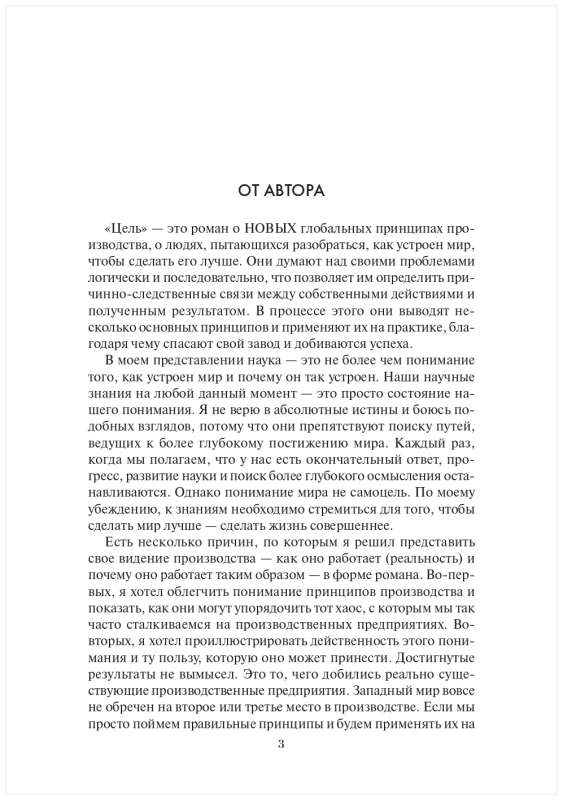 ОТ АВТОРА

«Цель» — это роман о НОВЫХ глобальных принципах производства, о людях, пытающихся разобраться, как устроен мир, чтобы сделать его лучше. Они думают над своими проблемами логически и последовательно, что позволяет им определить причинно-следственные связи между собственными действиями и полученным результатом. В процессе этого они выводят несколько основных принципов и применяют их на практике, благодаря чему спасают свой завод и добиваются успеха.

В моем представлении наука — это не более чем понимание того, как устроен мир и почему он так устроен. Наши научные знания на любой данный момент — это просто состояние нашего понимания. Я не верю в абсолютные истины и боюсь подобных взглядов, потому что они препятствуют поиску путей, ведущих к более глубокому постижению мира. Каждый раз, когда мы полагаем, что у нас есть окончательный ответ, прогресс, развитие науки и поиск более глубокого осмысления останавливаются. Однако понимание мира не самоцель. По моему убеждению, к знаниям необходимо стремиться для того, чтобы сделать мир лучше — сделать жизнь совершеннее.

Есть несколько причин, по которым я решил представить свое видение производства — как оно работает (реальность) и почему оно работает таким образом — в форме романа. Во-первых, я хотел облегчить понимание принципов производства и показать, как они могут упорядочить тот хаос, с которым мы так часто сталкиваемся на производственных предприятиях. Во-вторых, я хотел проиллюстрировать действенность этого понимания и ту пользу, которую оно может принести. Достигнутые результаты не вымысел. Это то, чего добились реально существующие производственные предприятия. Западный мир вовсе не обречен на второе или третье место в производстве. Если мы просто поймем правильные принципы и будем применять их на

3